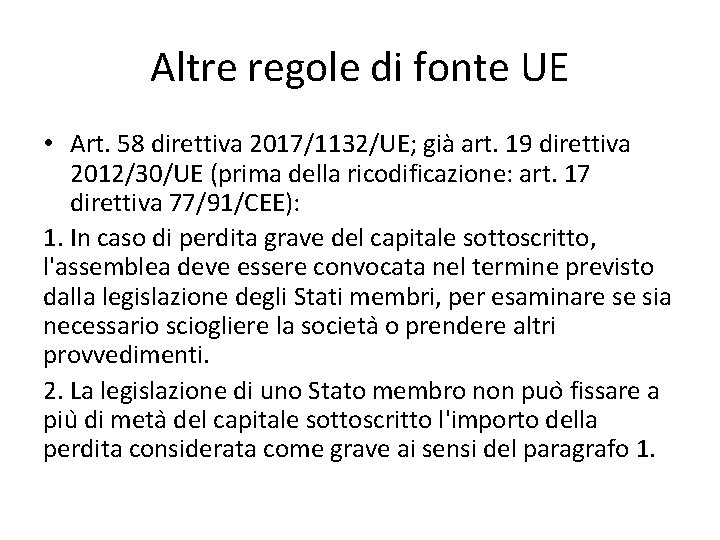 Altre regole di fonte UE

• Art. 58 direttiva 2017/1132/UE; già art. 19 direttiva 2012/30/UE (prima della ricodificazione: art. 17 direttiva 77/91/CEE):

1. In caso di perdita grave del capitale sottoscritto, l'assemblea deve essere convocata nel termine previsto dalla legislazione degli Stati membri, per esaminare se sia necessario sciogliere la società o prendere altri provvedimenti.

2. La legislazione di uno Stato membro non può fissare a più di metà del capitale sottoscritto l'importo della perdita considerata come grave ai sensi del paragrafo 1.